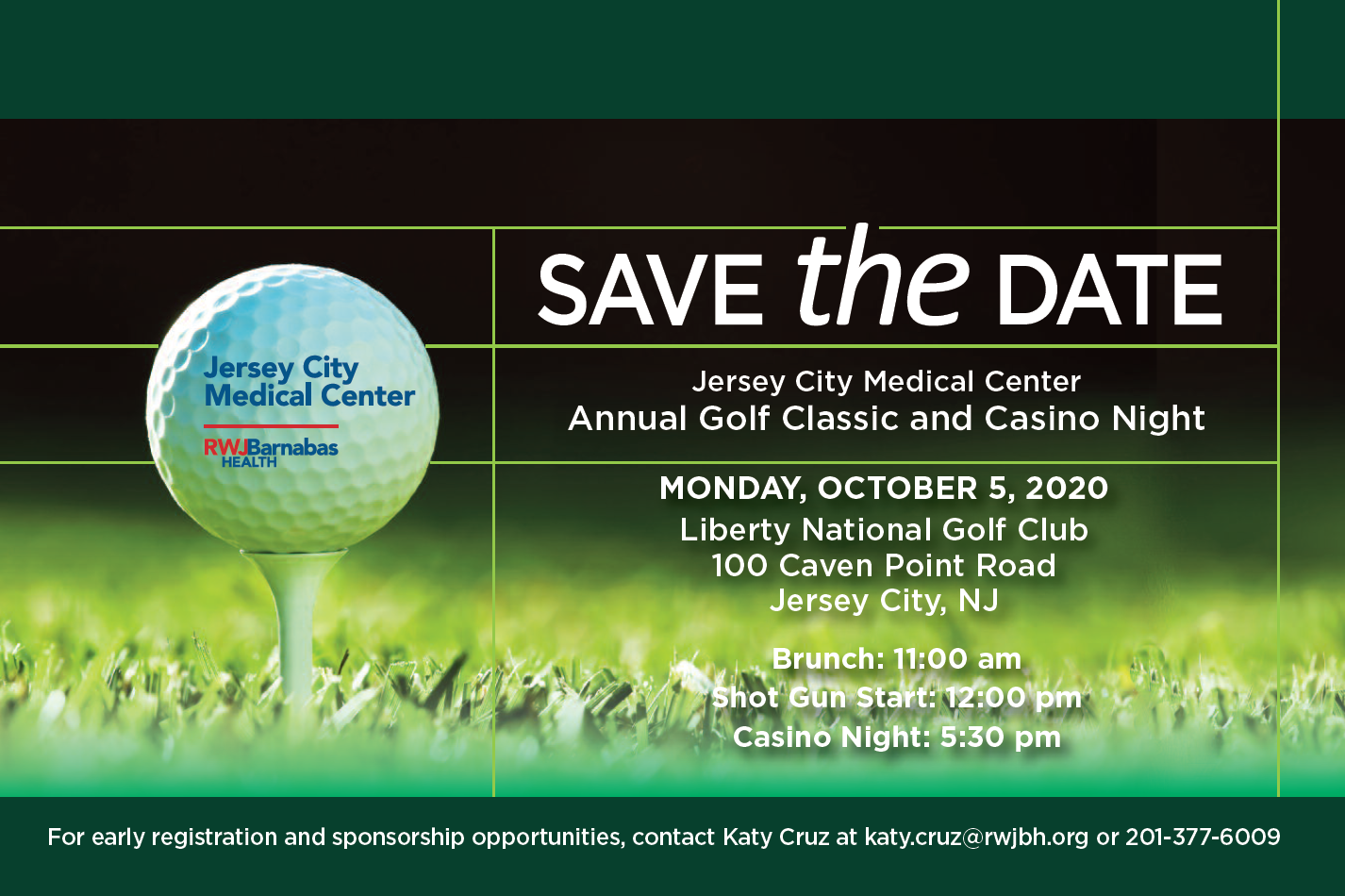 Jersey City Medical Center

RWJBarnabas HEALTH

SAVE the DATE

Jersey City Medical Center
Annual Golf Classic and Casino Night

MONDAY, OCTOBER 5, 2020
Liberty National Golf Club
100 Caven Point Road
Jersey City, NJ

Brunch: 11:00 am
Shot Gun Start: 12:00 pm
Casino Night: 5:30 pm

For early registration and sponsorship opportunities, contact Katy Cruz at katy.cruz@rwjbh.org or 201-377-6009